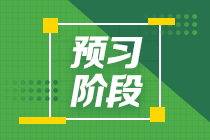 预习
阶段